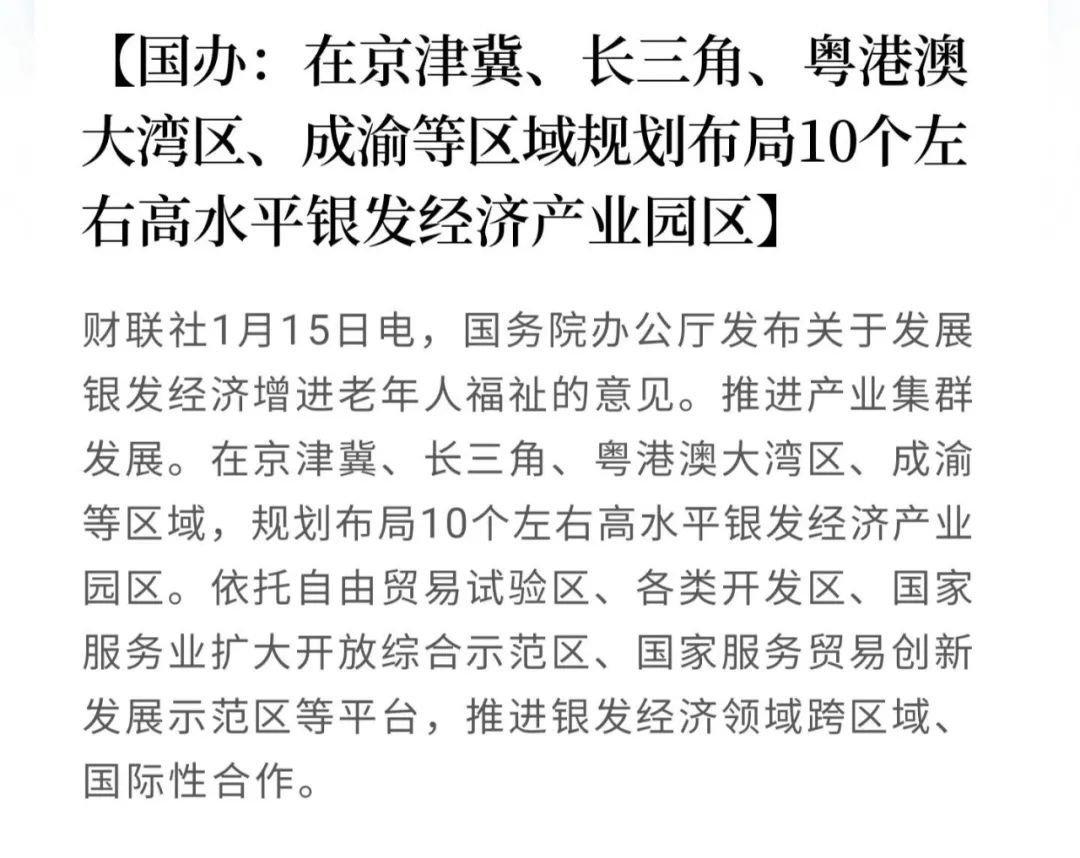 【国办：在京津冀、长三角、粤港澳大湾区、成渝等区域规划布局10个左右高水平银发经济产业园区】

财联社1月15日电，国务院办公厅发布关于发展银发经济增进老年人福祉的意见。推进产业集群发展。在京津冀、长三角、粤港澳大湾区、成渝等区域，规划布局10个左右高水平银发经济产业园区。依托自由贸易试验区、各类开发区、国家服务业扩大开放综合示范区、国家服务贸易创新发展示范区等平台，推进银发经济领域跨区域、国际性合作。